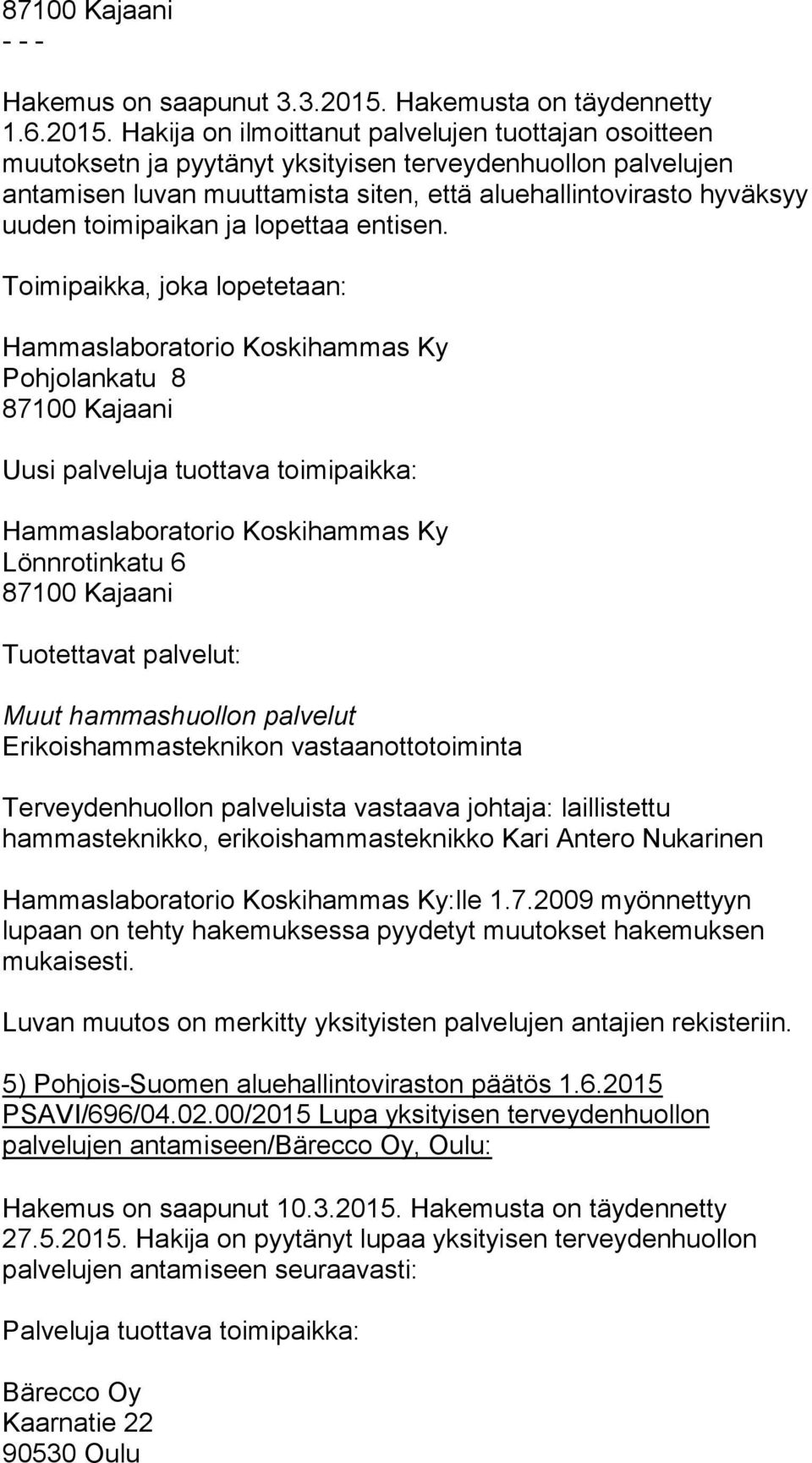 87100 Kajaani
- - -

Hakemus on saapunut 3.3.2015. Hakemusta on täydennetty 1.6.2015. Hakija on ilmoittanut palvelujen tuottajan osoitteen muutoksetn ja pyytänyt yksityisen terveydenhuollon palvelujen antamisen luvan muuttamista siten, että aluehallintovirasto hyväksyy uuden toimipaikan ja lopettaa entisen.

Toimipaikka, joka lopetetaan:

Hammaslaboratorio Koskihammas Ky
Pohjolankatu 8
87100 Kajaani

Uusi palveluja tuottava toimipaikka:

Hammaslaboratorio Koskihammas Ky
Lönnrotinkatu 6
87100 Kajaani

Tuotettavat palvelut:

Muut hammashuollon palvelut
Erikoishammasteknikon vastaanottotoiminta

Terveydenhuollon palveluista vastaava johtaja: laillistettu hammasteknikko, erikoishammasteknikko Kari Antero Nukarinen

Hammaslaboratorio Koskihammas Ky:lle 1.7.2009 myönnettyyn lupaan on tehty hakemuksessa pyydetyt muutokset hakemuksen mukaisesti.

Luvan muutos on merkitty yksityisten palvelujen antajien rekisteriin.

5) Pohjois-Suomen aluehallintoviraston päätös 1.6.2015 PSAVI/696/04.02.00/2015 Lupa yksityisen terveydenhuollon palvelujen antamiseen/Bärecco Oy, Oulu:

Hakemus on saapunut 10.3.2015. Hakemusta on täydennetty 27.5.2015. Hakija on pyytänyt lupaa yksityisen terveydenhuollon palvelujen antamiseen seuraavasti:

Palveluja tuottava toimipaikka:

Bärecco Oy
Kaarnatie 22
90530 Oulu